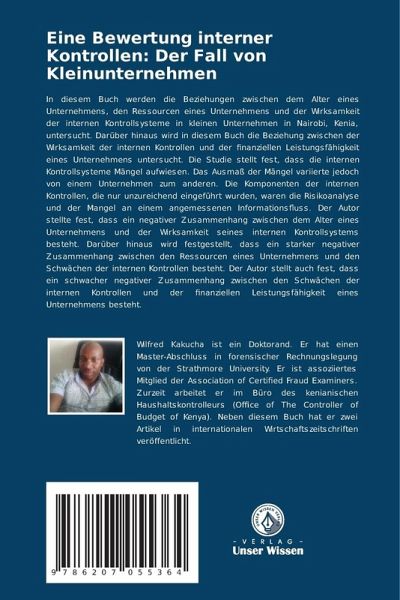 Eine Bewertung interner Kontrollen: Der Fall von Kleinunternehmen

In diesem Buch werden die Beziehungen zwischen dem Alter eines Unternehmens, den Ressourcen eines Unternehmens und der Wirksamkeit der internen Kontrollsysteme in kleinen Unternehmen in Nairobi, Kenia, untersucht. Darüber hinaus wird in diesem Buch die Beziehung zwischen der Wirksamkeit der internen Kontrollen und der finanziellen Leistungsfähigkeit eines Unternehmens untersucht. Die Studie stellt fest, dass die internen Kontrollsysteme Mängel aufwiesen. Das Ausmaß der Mängel variierte jedoch von einem Unternehmen zum anderen. Die Komponenten der internen Kontrollen, die nur unzureichend eingeführt wurden, waren die Risikoanalyse und der Mangel an einem angemessenen Informationsfluss. Der Autor stellte fest, dass ein negativer Zusammenhang zwischen dem Alter eines Unternehmens und der Wirksamkeit seines internen Kontrollsystems besteht. Darüber hinaus wird festgestellt, dass ein starker negativer Zusammenhang zwischen den Ressourcen eines Unternehmens und den Schwächen der internen Kontrollen besteht. Der Autor stellt auch fest, dass ein schwacher negativer Zusammenhang zwischen den Schwächen der internen Kontrollen und der finanziellen Leistungsfähigkeit eines Unternehmens besteht.

Wilfred Kakucha ist ein Doktorand. Er hat einen Master-Abschluss in forensischer Rechnungslegung von der Strathmore University. Er ist assoziiertes Mitglied der Association of Certified Fraud Examiners. Zurzeit arbeitet er im Büro des kenianischen Haushaltskontrolleurs (Office of The Controller of Budget of Kenya). Neben diesem Buch hat er zwei Artikel in internationalen Wirtschaftszeitschriften veröffentlicht.

9 786207 055364

- VERLAG -
Unser Wissen